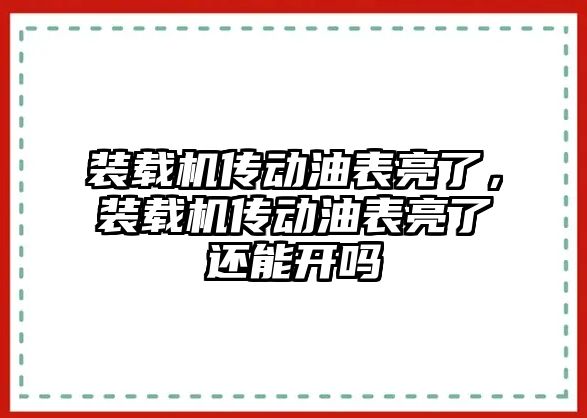 装载机传动油表亮了，装载机传动油表亮了还能开吗